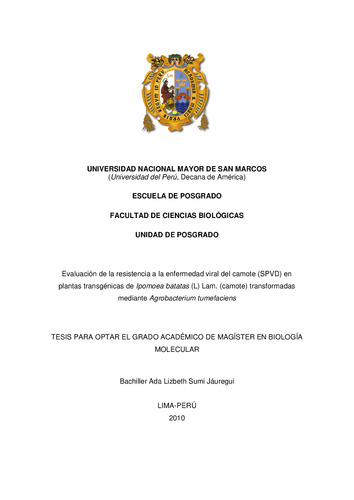 UNIVERSIDAD NACIONAL MAYOR DE SAN MARCOS
(Universidad del Perú, Decana de América)

ESCUELA DE POSGRADO

FACULTAD DE CIENCIAS BIOLÓGICAS

UNIDAD DE POSGRADO

Evaluación de la resistencia a la enfermedad viral del camote (SPVD) en plantas transgénicas de Ipomoea batatas (L) Lam. (camote) transformadas mediante Agrobacterium tumefaciens

TESIS PARA OPTAR EL GRADO ACADÉMICO DE MAGÍSTER EN BIOLOGÍA MOLECULAR

Bachiller Ada Lizbeth Sumi Jáuregui

LIMA-PERÚ
2010